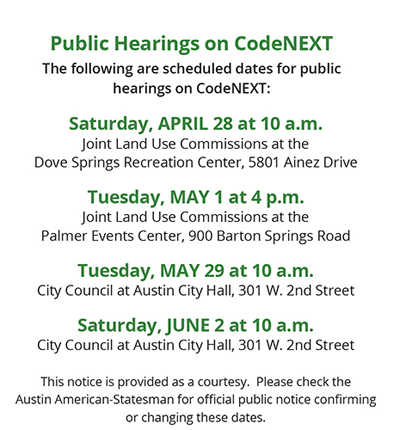 Public Hearings on CodeNEXT

The following are scheduled dates for public hearings on CodeNEXT:

Saturday, APRIL 28 at 10 a.m.
Joint Land Use Commissions at the Dove Springs Recreation Center, 5801 Ainez Drive

Tuesday, MAY 1 at 4 p.m.
Joint Land Use Commissions at the Palmer Events Center, 900 Barton Springs Road

Tuesday, MAY 29 at 10 a.m.
City Council at Austin City Hall, 301 W. 2nd Street

Saturday, JUNE 2 at 10 a.m.
City Council at Austin City Hall, 301 W. 2nd Street

This notice is provided as a courtesy. Please check the Austin American-Statesman for official public notice confirming or changing these dates.